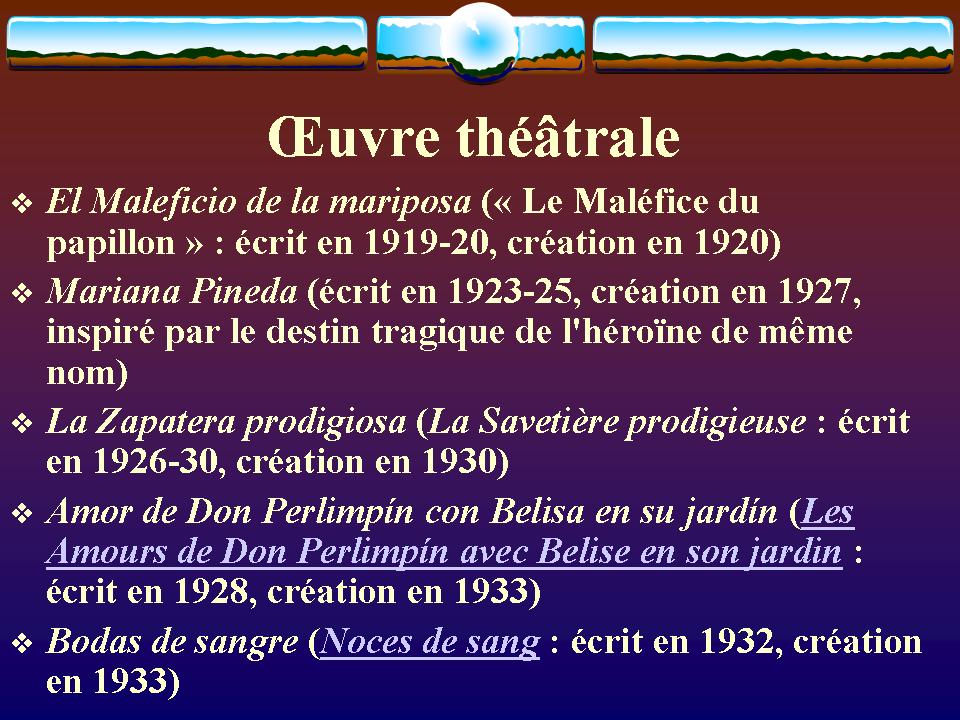 Œuvre théâtrale

❖ El Maleficio de la mariposa (« Le Maléfice du papillon » : écrit en 1919-20, création en 1920)

❖ Mariana Pineda (écrit en 1923-25, création en 1927, inspiré par le destin tragique de l'héroïne de même nom)

❖ La Zapatera prodigiosa (La Savetière prodigieuse : écrit en 1926-30, création en 1930)

❖ Amor de Don Perlimpín con Belisa en su jardín (Les Amours de Don Perlimpín avec Belise en son jardin : écrit en 1928, création en 1933)

❖ Bodas de sangre (Noces de sang : écrit en 1932, création en 1933)